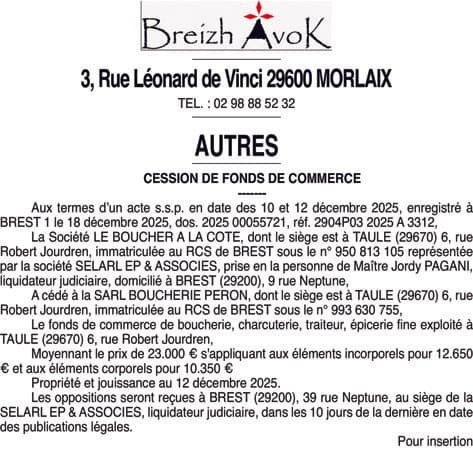 Breizh AvoK

3, Rue Léonard de Vinci 29600 MORLAIX

TEL. : 02 98 88 52 32

AUTRES

CESSION DE FONDS DE COMMERCE

--------

Aux termes d'un acte s.s.p. en date des 10 et 12 décembre 2025, enregistré à BREST 1 le 18 décembre 2025, dos. 2025 00055721, réf. 2904P03 2025 A 3312,

La Société LE BOUCHER A LA COTE, dont le siège est à TAULE (29670) 6, rue Robert Jourdren, immatriculée au RCS de BREST sous le n° 950 813 105 représentée par la société SELARL EP & ASSOCIES, prise en la personne de Maître Jordy PAGANI, liquidateur judiciaire, domicilié à BREST (29200), 9 rue Neptune,

A cédé à la SARL BOUCHERIE PERON, dont le siège est à TAULE (29670) 6, rue Robert Jourdren, immatriculée au RCS de BREST sous le n° 993 630 755,

Le fonds de commerce de boucherie, charcuterie, traiteur, épicerie fine exploité à TAULE (29670) 6, rue Robert Jourdren,

Moyennant le prix de 23.000 € s'appliquant aux éléments incorporels pour 12.650 € et aux éléments corporels pour 10.350 €

Propriété et jouissance au 12 décembre 2025.

Les oppositions seront reçues à BREST (29200), 39 rue Neptune, au siège de la SELARL EP & ASSOCIES, liquidateur judiciaire, dans les 10 jours de la dernière en date des publications légales.

Pour insertion